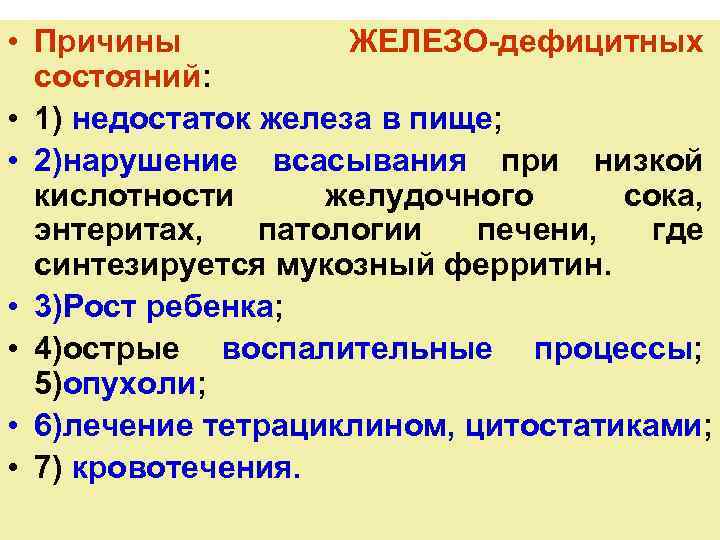 • Причины ЖЕЛЕЗО-дефицитных состояний:

• 1) недостаток железа в пище;

• 2)нарушение всасывания при низкой кислотности желудочного сока, энтеритах, патологии печени, где синтезируется мукозный ферритин.

• 3)Рост ребенка;

• 4)острые воспалительные процессы; 5)опухоли;

• 6)лечение тетрациклином, цитостатиками;

• 7) кровотечения.